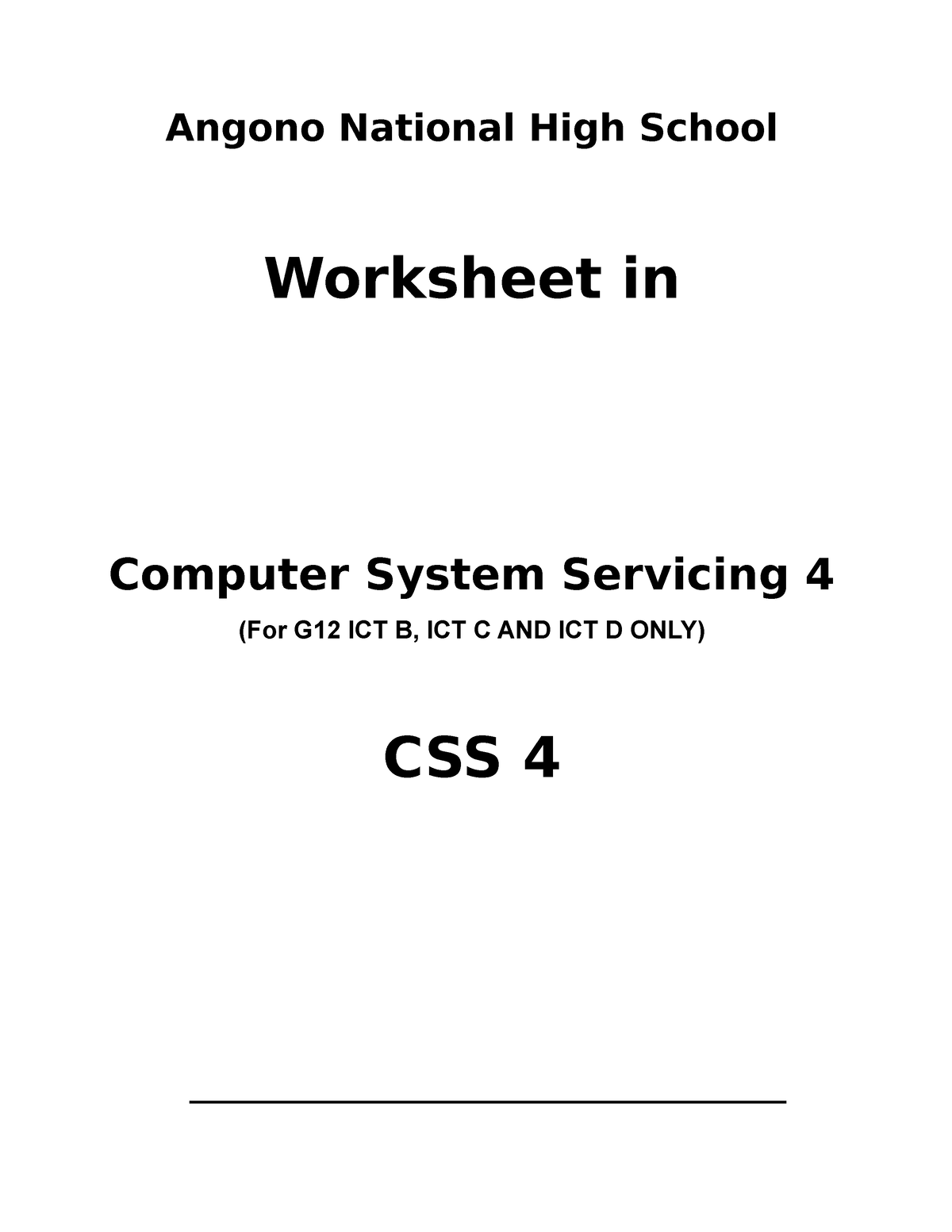 Angono National High School

Worksheet in

Computer System Servicing 4

(For G12 ICT B, ICT C AND ICT D ONLY)

CSS 4